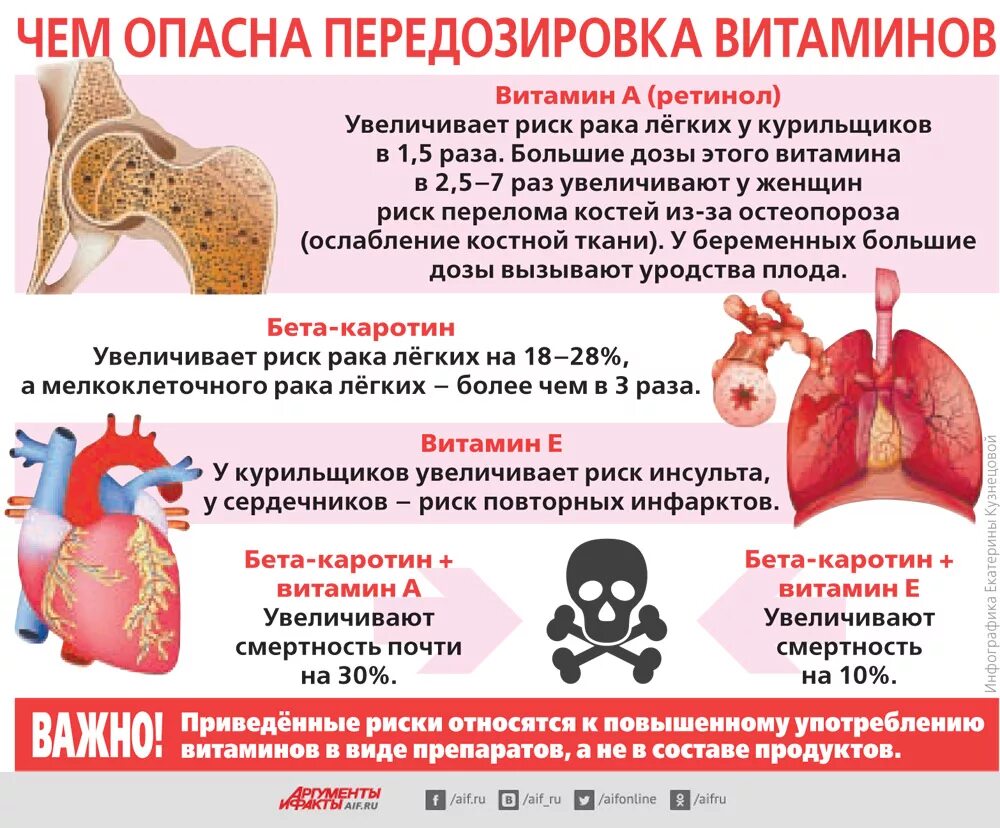 ЧЕМ ОПАСНА ПЕРЕДОЗИРОВКА ВИТАМИНОВ

Витамин А (ретинол)
Увеличивает риск рака лёгких у курильщиков в 1,5 раза. Большие дозы этого витамина в 2,5–7 раз увеличивают у женщин риск перелома костей из-за остеопороза (ослабление костной ткани). У беременных большие дозы вызывают уродства плода.

Бета-каротин
Увеличивает риск рака лёгких на 18–28%, а мелкоклеточного рака лёгких – более чем в 3 раза.

Витамин Е
У курильщиков увеличивает риск инсульта, у сердечников – риск повторных инфарктов.

Бета-каротин + витамин А
Увеличивают смертность почти на 30%.

Бета-каротин + витамин Е
Увеличивают смертность на 10%.

Инфографика Екатерины Кузнецовой

ВАЖНО! Приведённые риски относятся к повышенному употреблению витаминов в виде препаратов, а не в составе продуктов.

АРГУМЕНТЫ И ФАКТЫ AIF.RU /aif.ru /aif_ru /aifonline /aifru